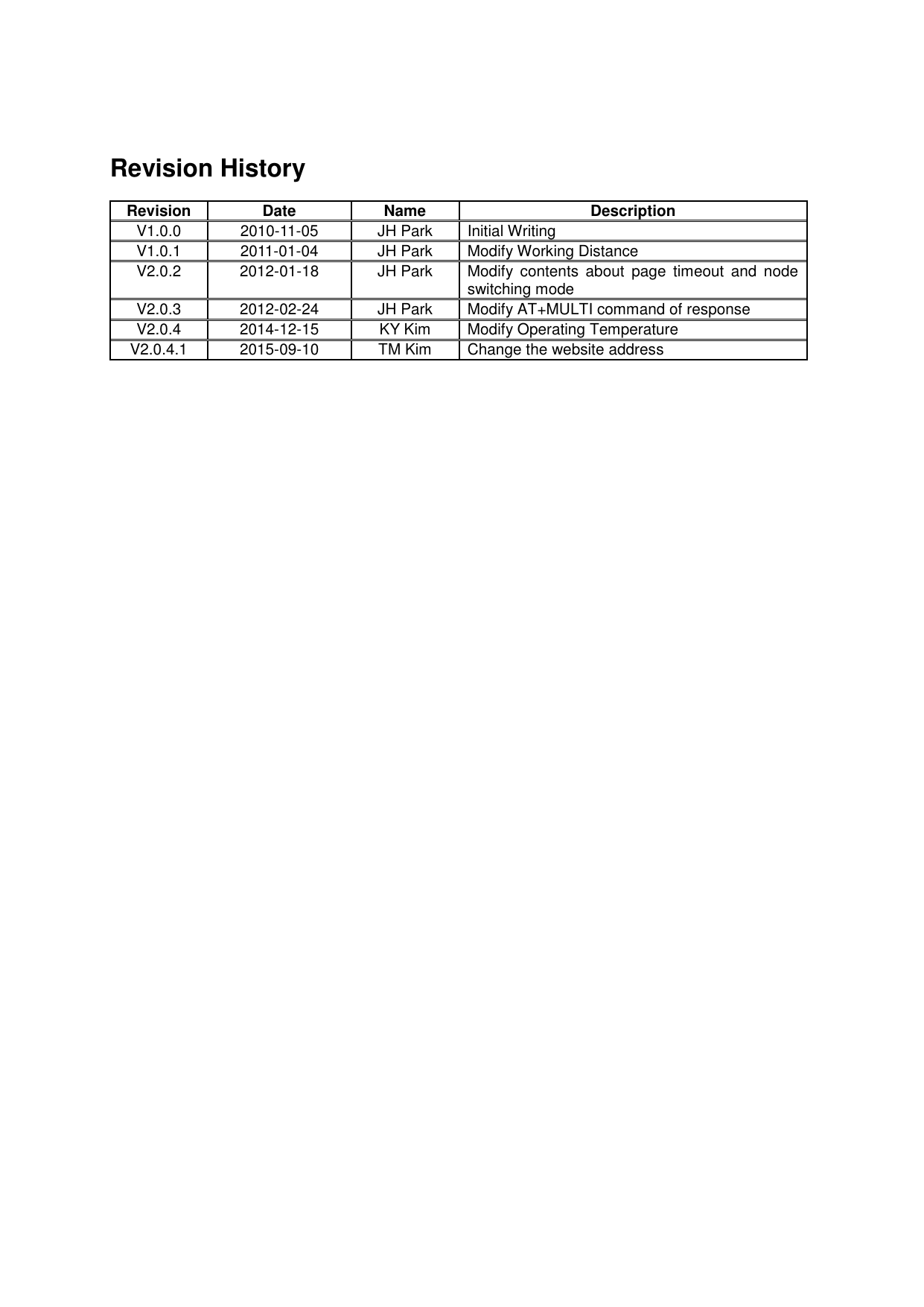 Revision History

| Revision | Date | Name | Description |
|---|---|---|---|
| V1.0.0 | 2010-11-05 | JH Park | Initial Writing |
| V1.0.1 | 2011-01-04 | JH Park | Modify Working Distance |
| V2.0.2 | 2012-01-18 | JH Park | Modify contents about page timeout and node switching mode |
| V2.0.3 | 2012-02-24 | JH Park | Modify AT+MULTI command of response |
| V2.0.4 | 2014-12-15 | KY Kim | Modify Operating Temperature |
| V2.0.4.1 | 2015-09-10 | TM Kim | Change the website address |